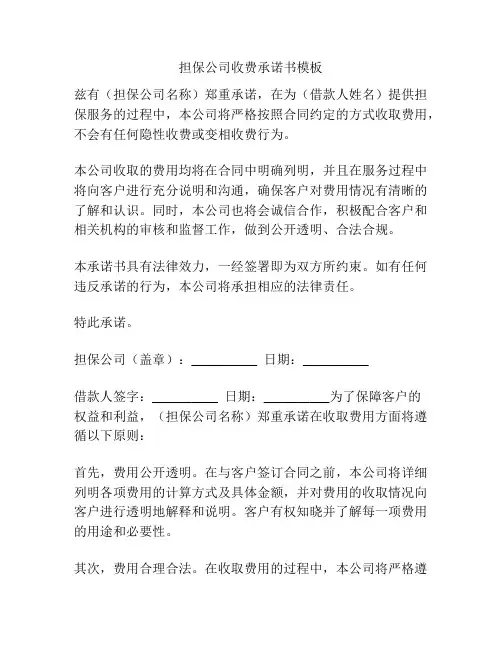 担保公司收费承诺书模板

兹有（担保公司名称）郑重承诺，在为（借款人姓名）提供担保服务的过程中，本公司将严格按照合同约定的方式收取费用，不会有任何隐性收费或变相收费行为。

本公司收取的费用均将在合同中明确列明，并且在服务过程中将向客户进行充分说明和沟通，确保客户对费用情况有清晰的了解和认识。同时，本公司也将会诚信合作，积极配合客户和相关机构的审核和监督工作，做到公开透明、合法合规。

本承诺书具有法律效力，一经签署即为双方所约束。如有任何违反承诺的行为，本公司将承担相应的法律责任。

特此承诺。

担保公司（盖章）：__________ 日期：__________

借款人签字：__________ 日期：__________为了保障客户的权益和利益，（担保公司名称）郑重承诺在收取费用方面将遵循以下原则：

首先，费用公开透明。在与客户签订合同之前，本公司将详细列明各项费用的计算方式及具体金额，并对费用的收取情况向客户进行透明地解释和说明。客户有权知晓并了解每一项费用的用途和必要性。

其次，费用合理合法。在收取费用的过程中，本公司将严格遵